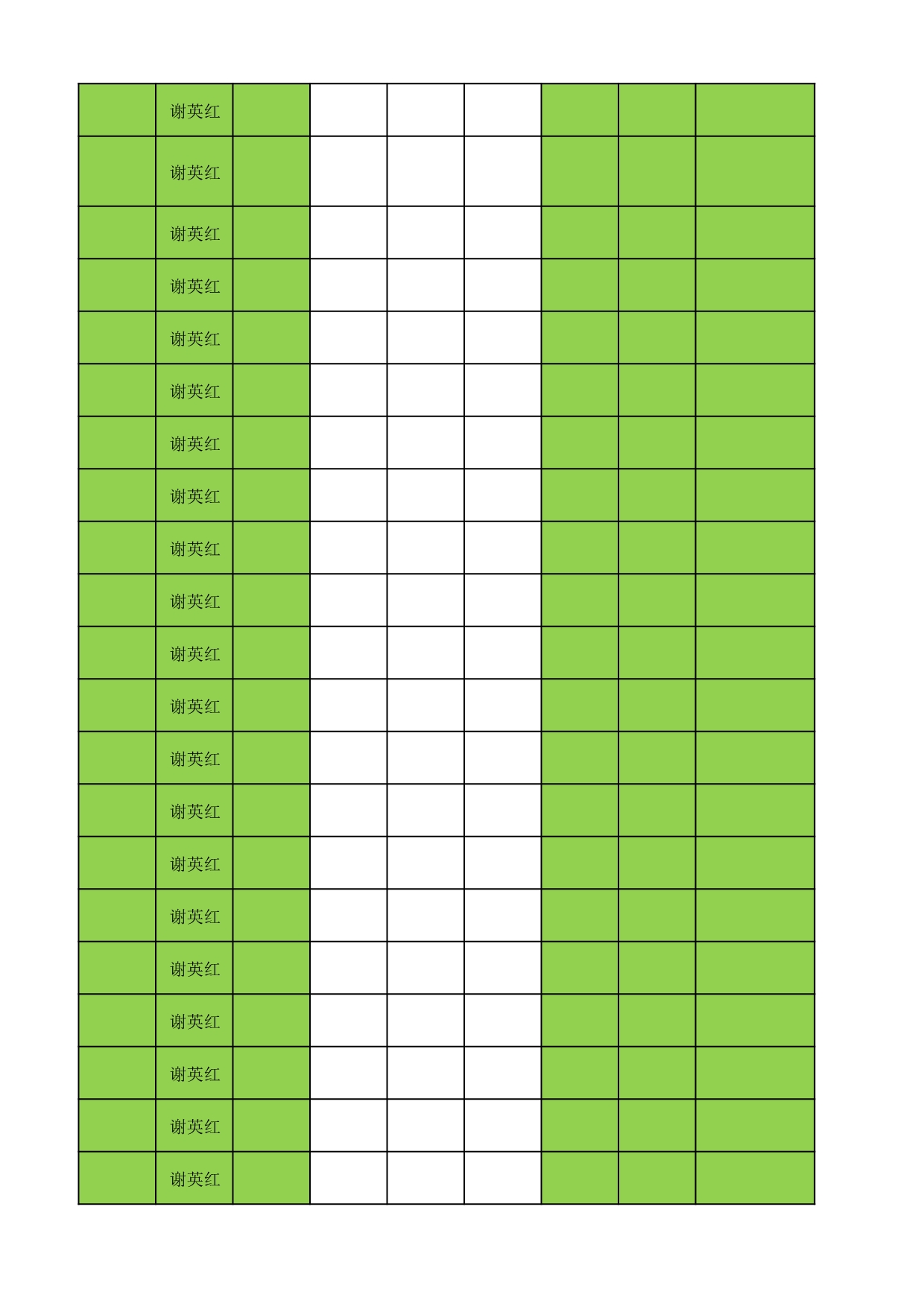 | | | | | | | | | |
|---|---|---|---|---|---|---|---|---|
| | 谢英红 | | | | | | | |
| | 谢英红 | | | | | | | |
| | 谢英红 | | | | | | | |
| | 谢英红 | | | | | | | |
| | 谢英红 | | | | | | | |
| | 谢英红 | | | | | | | |
| | 谢英红 | | | | | | | |
| | 谢英红 | | | | | | | |
| | 谢英红 | | | | | | | |
| | 谢英红 | | | | | | | |
| | 谢英红 | | | | | | | |
| | 谢英红 | | | | | | | |
| | 谢英红 | | | | | | | |
| | 谢英红 | | | | | | | |
| | 谢英红 | | | | | | | |
| | 谢英红 | | | | | | | |
| | 谢英红 | | | | | | | |
| | 谢英红 | | | | | | | |
| | 谢英红 | | | | | | | |
| | 谢英红 | | | | | | | |
| | 谢英红 | | | | | | | |